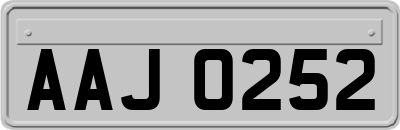 AAJ 0252